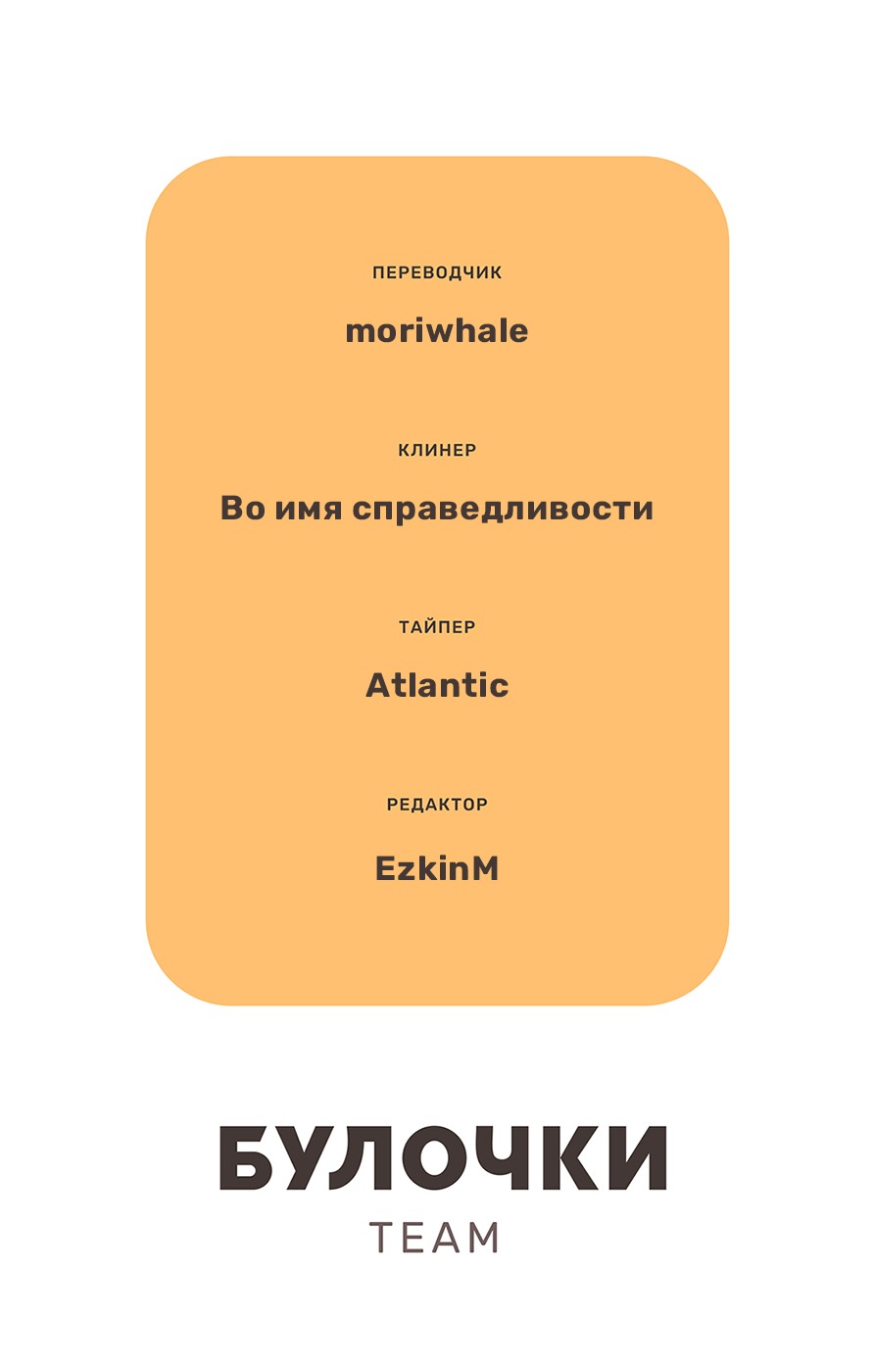 ПЕРЕВОДЧИК

moriwhale

КЛИНЕР

Во имя справедливости

ТАЙПЕР

Atlantic

РЕДАКТОР

EzkinM

БУЛОЧКИ

TEAM